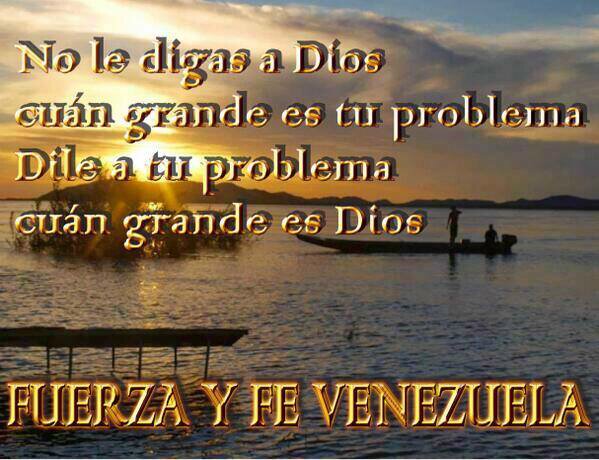 No le digas a Dios
cuán grande es tu problema
Dile a tu problema
cuán grande es Dios

FUERZA Y FE VENEZUELA